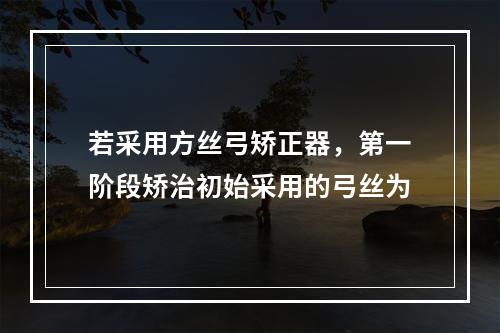 若采用方丝弓矫正器，第一阶段矫治初始采用的弓丝为